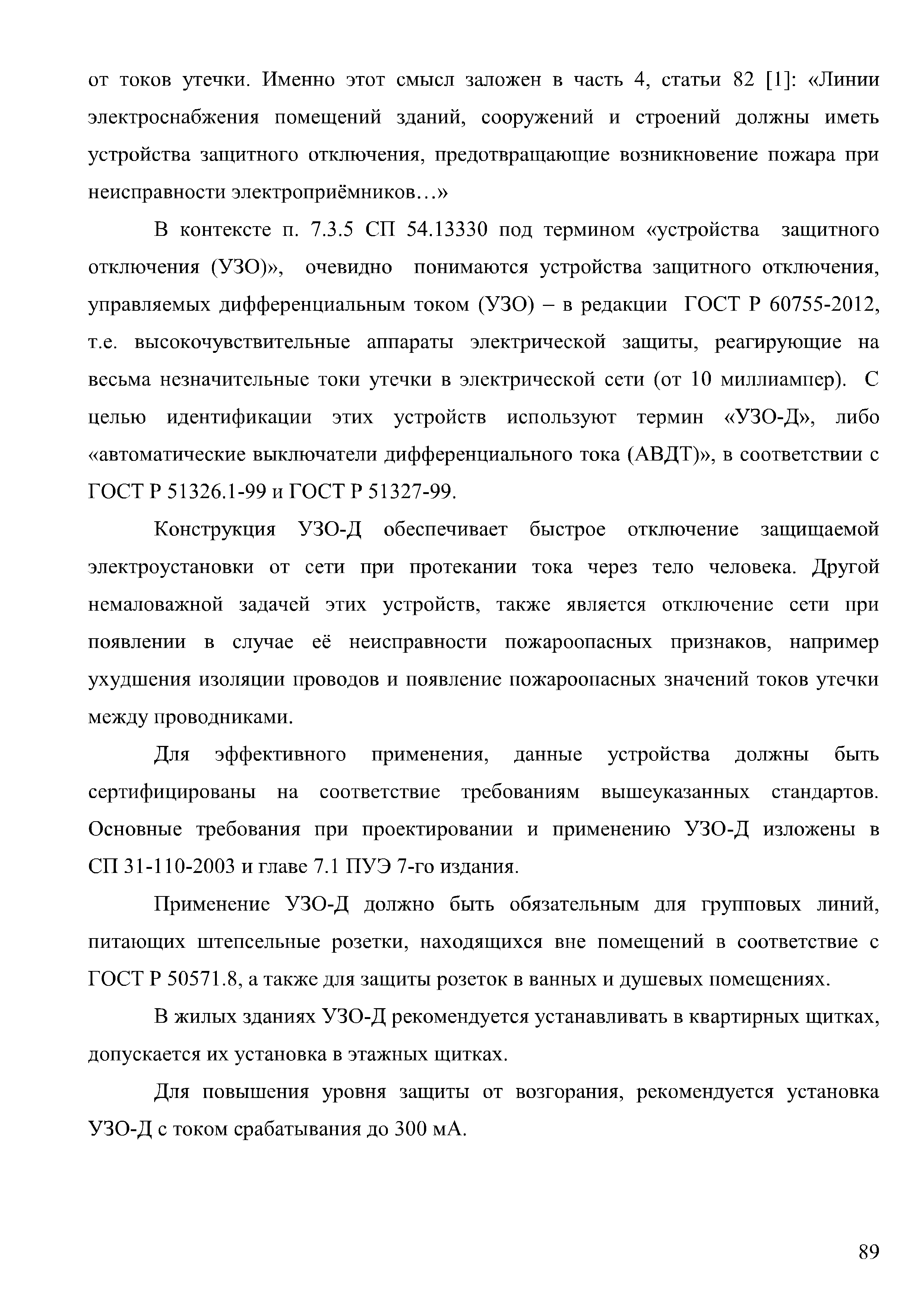 от токов утечки. Именно этот смысл заложен в часть 4, статьи 82 [1]: «Линии электроснабжения помещений зданий, сооружений и строений должны иметь устройства защитного отключения, предотвращающие возникновение пожара при неисправности электроприёмников…»

В контексте п. 7.3.5 СП 54.13330 под термином «устройства защитного отключения (УЗО)», очевидно понимаются устройства защитного отключения, управляемых дифференциальным током (УЗО) – в редакции ГОСТ Р 60755-2012, т.е. высокочувствительные аппараты электрической защиты, реагирующие на весьма незначительные токи утечки в электрической сети (от 10 миллиампер). С целью идентификации этих устройств используют термин «УЗО-Д», либо «автоматические выключатели дифференциального тока (АВДТ)», в соответствии с ГОСТ Р 51326.1-99 и ГОСТ Р 51327-99.

Конструкция УЗО-Д обеспечивает быстрое отключение защищаемой электроустановки от сети при протекании тока через тело человека. Другой немаловажной задачей этих устройств, также является отключение сети при появлении в случае её неисправности пожароопасных признаков, например ухудшения изоляции проводов и появление пожароопасных значений токов утечки между проводниками.

Для эффективного применения, данные устройства должны быть сертифицированы на соответствие требованиям вышеуказанных стандартов. Основные требования при проектировании и применению УЗО-Д изложены в СП 31-110-2003 и главе 7.1 ПУЭ 7-го издания.

Применение УЗО-Д должно быть обязательным для групповых линий, питающих штепсельные розетки, находящихся вне помещений в соответствие с ГОСТ Р 50571.8, а также для защиты розеток в ванных и душевых помещениях.

В жилых зданиях УЗО-Д рекомендуется устанавливать в квартирных щитках, допускается их установка в этажных щитках.

Для повышения уровня защиты от возгорания, рекомендуется установка УЗО-Д с током срабатывания до 300 мА.

89